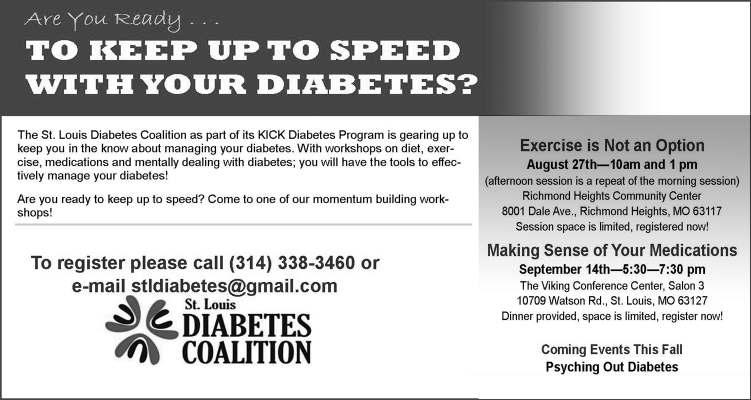 Are You Ready . . .

TO KEEP UP TO SPEED WITH YOUR DIABETES?

The St. Louis Diabetes Coalition as part of its KICK Diabetes Program is gearing up to keep you in the know about managing your diabetes. With workshops on diet, exercise, medications and mentally dealing with diabetes; you will have the tools to effectively manage your diabetes!

Are you ready to keep up to speed? Come to one of our momentum building workshops!

To register please call (314) 338-3460 or e-mail stldiabetes@gmail.com

St. Louis
DIABETES
COALITION

Exercise is Not an Option
August 27th—10am and 1 pm
(afternoon session is a repeat of the morning session)
Richmond Heights Community Center
8001 Dale Ave., Richmond Heights, MO 63117
Session space is limited, registered now!

Making Sense of Your Medications
September 14th—5:30—7:30 pm
The Viking Conference Center, Salon 3
10709 Watson Rd., St. Louis, MO 63127
Dinner provided, space is limited, register now!

Coming Events This Fall
Psyching Out Diabetes